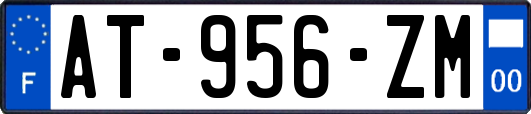 F
AT-956-ZM
00